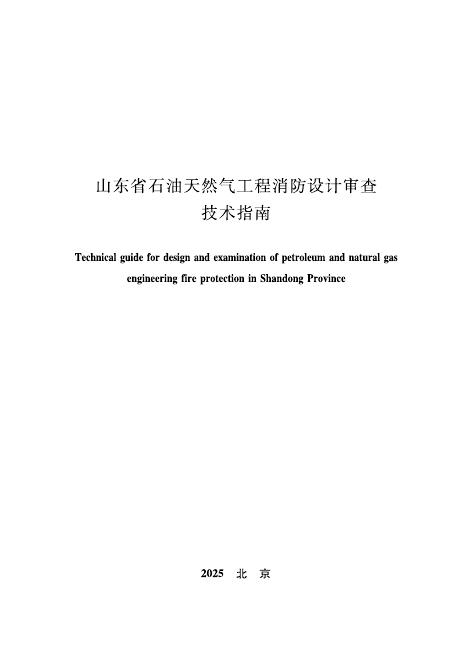 山东省石油天然气工程消防设计审查
技术指南

Technical guide for design and examination of petroleum and natural gas engineering fire protection in Shandong Province

2025 北 京